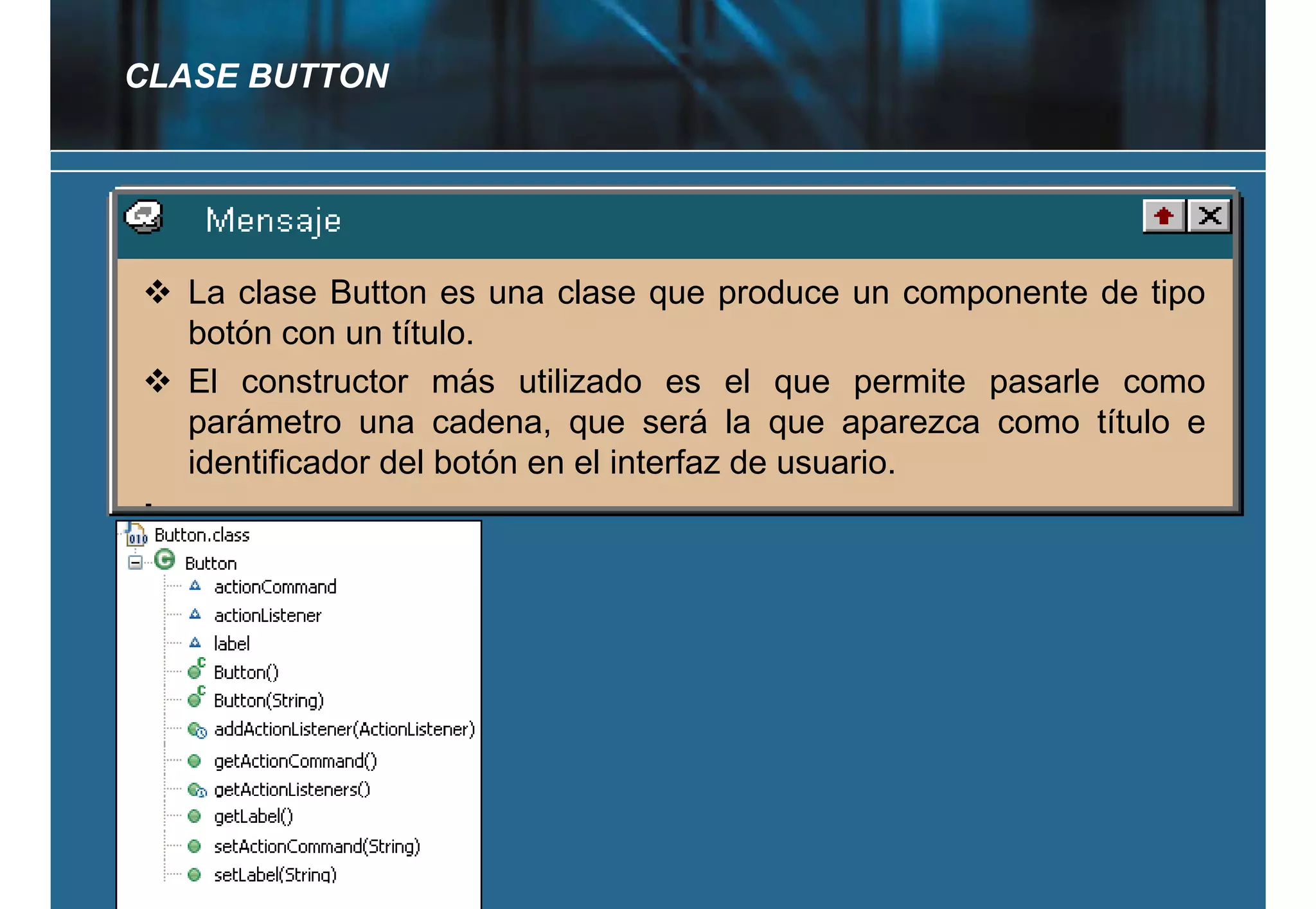 CLASE BUTTON

Mensaje

❖ La clase Button es una clase que produce un componente de tipo botón con un título.

❖ El constructor más utilizado es el que permite pasarle como parámetro una cadena, que será la que aparezca como título e identificador del botón en el interfaz de usuario.

Button.class
Button
actionCommand
actionListener
label
Button()
Button(String)
addActionListener(ActionListener)
getActionCommand()
getActionListeners()
getLabel()
setActionCommand(String)
setLabel(String)